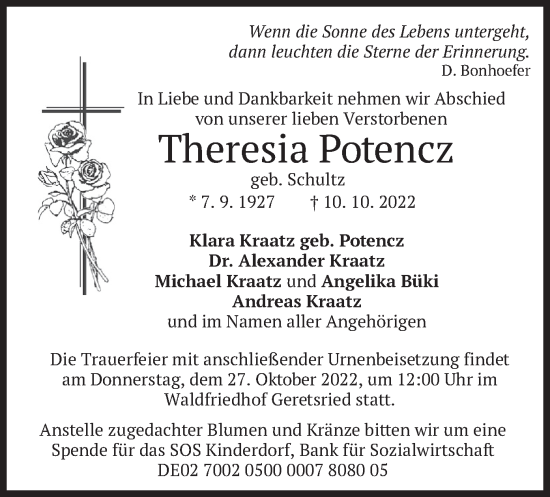 Wenn die Sonne des Lebens untergeht,
dann leuchten die Sterne der Erinnerung.
D. Bonhoefer

In Liebe und Dankbarkeit nehmen wir Abschied von unserer lieben Verstorbenen

Theresia Potencz

geb. Schultz

* 7. 9. 1927 † 10. 10. 2022

Klara Kraatz geb. Potencz
Dr. Alexander Kraatz
Michael Kraatz und Angelika Büki
Andreas Kraatz
und im Namen aller Angehörigen

Die Trauerfeier mit anschließender Urnenbeisetzung findet am Donnerstag, dem 27. Oktober 2022, um 12:00 Uhr im Waldfriedhof Geretsried statt.

Anstelle zugedachter Blumen und Kränze bitten wir um eine Spende für das SOS Kinderdorf, Bank für Sozialwirtschaft DE02 7002 0500 0007 8080 05